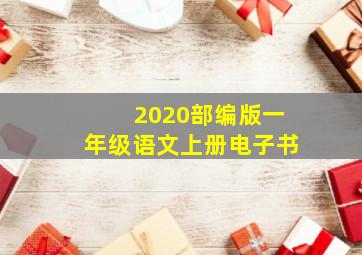 2020部编版一年级语文上册电子书